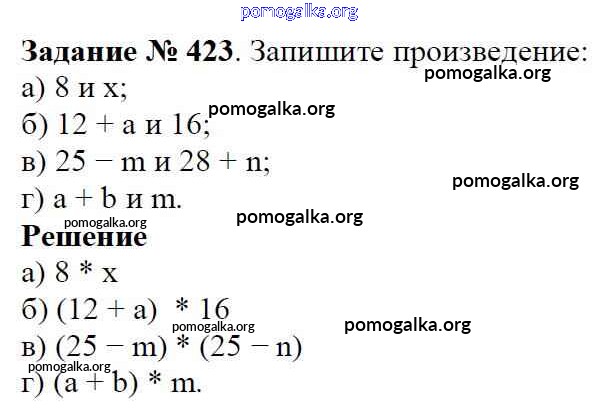 pomogalka.org

**Задание № 423**. Запишите произведение:
pomogalka.org
а) 8 и x;
pomogalka.org
б) 12 + a и 16;
в) 25 − m и 28 + n;
pomogalka.org
г) a + b и m.
pomogalka.org
pomogalka.org

**Решение**
а) 8 * x
б) (12 + a) * 16
pomogalka.org
pomogalka.org
в) (25 − m) * (25 − n)
pomogalka.org
г) (a + b) * m.